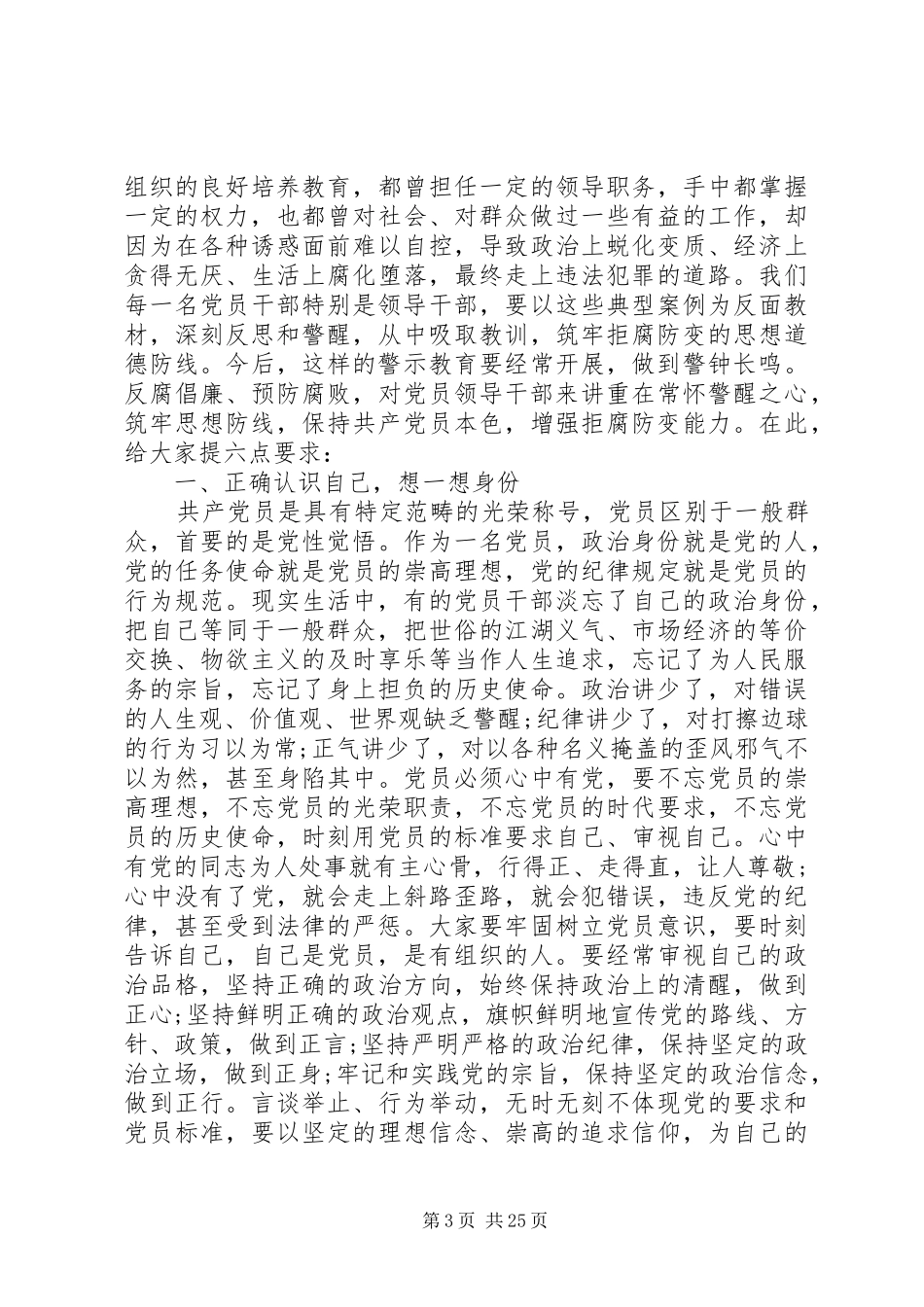 组织的良好培养教育，都曾担任一定的领导职务，手中都掌握一定的权力，也都曾对社会、对群众做过一些有益的工作，却因为在各种诱惑面前难以自控，导致政治上蜕化变质、经济上贪得无厌、生活上腐化堕落，最终走上违法犯罪的道路。我们每一名党员干部特别是领导干部，要以这些典型案例为反面教材，深刻反思和警醒，从中吸取教训，筑牢拒腐防变的思想道德防线。今后，这样的警示教育要经常开展，做到警钟长鸣。反腐倡廉、预防腐败，对党员领导干部来讲重在常怀警醒之心，筑牢思想防线，保持共产党员本色，增强拒腐防变能力。在此，给大家提六点要求：

一、正确认识自己，想一想身份

共产党员是具有特定范畴的光荣称号，党员区别于一般群众，首要的是党性觉悟。作为一名党员，政治身份就是党的人，党的任务使命就是党员的崇高理想，党的纪律规定就是党员的行为规范。现实生活中，有的党员干部淡忘了自己的政治身份，把自己等同于一般群众，把世俗的江湖义气、市场经济的等价交换、物欲主义的及时享乐等当作人生追求，忘记了为人民服务的宗旨，忘记了身上担负的历史使命。政治讲少了，对错误的人生观、价值观、世界观缺乏警醒;纪律讲少了，对打擦边球的行为习以为常;正气讲少了，对以各种名义掩盖的歪风邪气不以为然，甚至身陷其中。党员必须心中有党，要不忘党员的崇高理想，不忘党员的光荣职责，不忘党员的时代要求，不忘党员的历史使命，时刻用党员的标准要求自己、审视自己。心中有党的同志为人处事就有主心骨，行得正、走得直，让人尊敬；心中没有了党，就会走上斜路歪路，就会犯错误，违反党的纪律，甚至受到法律的严惩。大家要牢固树立党员意识，要时刻告诉自己，自己是党员，是有组织的人。要经常审视自己的政治品格，坚持正确的政治方向，始终保持政治上的清醒，做到正心;坚持鲜明正确的政治观点，旗帜鲜明地宣传党的路线、方针、政策，做到正言;坚持严明严格的政治纪律，保持坚定的政治立场，做到正身;牢记和实践党的宗旨，保持坚定的政治信念，做到正行。言谈举止、行为举动，无时无刻不体现党的要求和党员标准，要以坚定的理想信念、崇高的追求信仰，为自己的

第 3 页 共 25 页